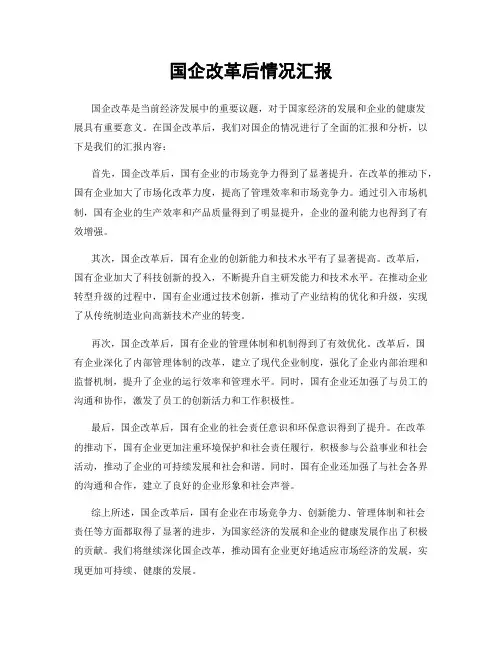 国企改革后情况汇报

国企改革是当前经济发展中的重要议题，对于国家经济的发展和企业的健康发展具有重要意义。在国企改革后，我们对国企的情况进行了全面的汇报和分析，以下是我们的汇报内容：

首先，国企改革后，国有企业的市场竞争力得到了显著提升。在改革的推动下，国有企业加大了市场化改革力度，提高了管理效率和市场竞争力。通过引入市场机制，国有企业的生产效率和产品质量得到了明显提升，企业的盈利能力也得到了有效增强。

其次，国企改革后，国有企业的创新能力和技术水平有了显著提高。改革后，国有企业加大了科技创新的投入，不断提升自主研发能力和技术水平。在推动企业转型升级的过程中，国有企业通过技术创新，推动了产业结构的优化和升级，实现了从传统制造业向高新技术产业的转变。

再次，国企改革后，国有企业的管理体制和机制得到了有效优化。改革后，国有企业深化了内部管理体制的改革，建立了现代企业制度，强化了企业内部治理和监督机制，提升了企业的运行效率和管理水平。同时，国有企业还加强了与员工的沟通和协作，激发了员工的创新活力和工作积极性。

最后，国企改革后，国有企业的社会责任意识和环保意识得到了提升。在改革的推动下，国有企业更加注重环境保护和社会责任履行，积极参与公益事业和社会活动，推动了企业的可持续发展和社会和谐。同时，国有企业还加强了与社会各界的沟通和合作，建立了良好的企业形象和社会声誉。

综上所述，国企改革后，国有企业在市场竞争力、创新能力、管理体制和社会责任等方面都取得了显著的进步，为国家经济的发展和企业的健康发展作出了积极的贡献。我们将继续深化国企改革，推动国有企业更好地适应市场经济的发展，实现更加可持续、健康的发展。